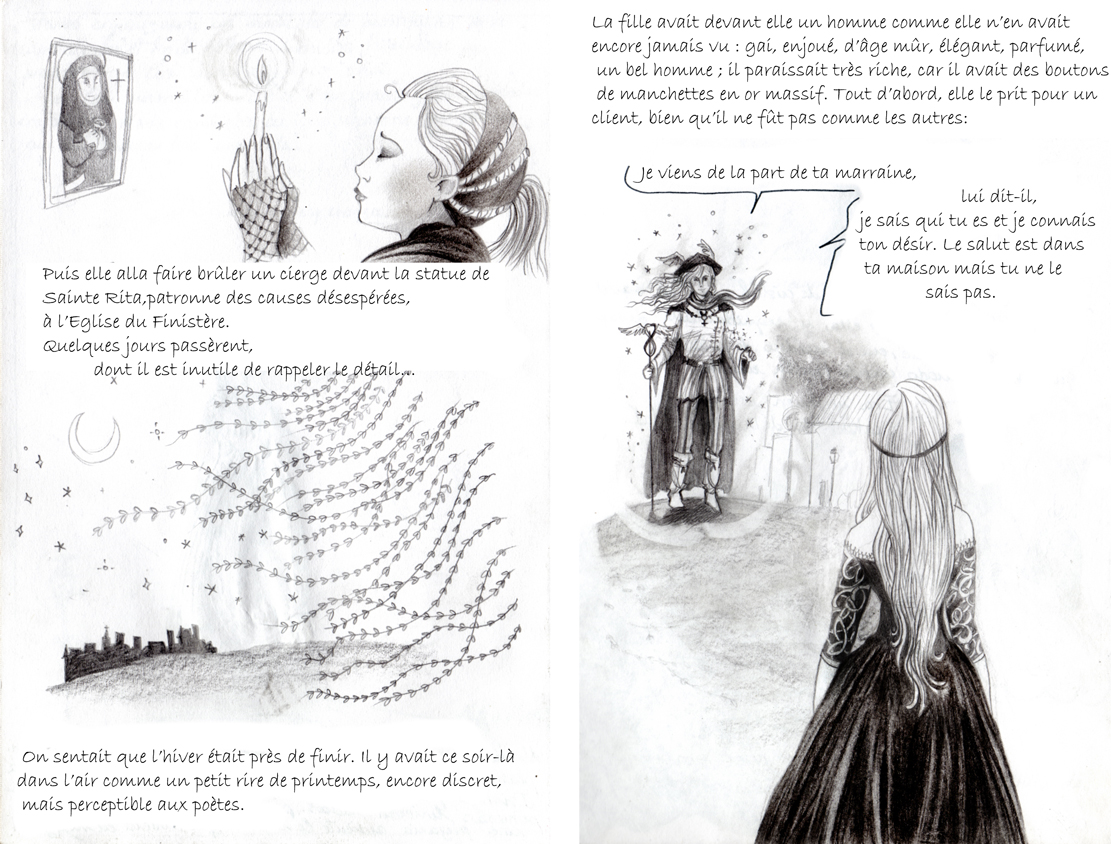 Puis elle alla faire brûler un cierge devant la statue de Sainte Rita,patronne des causes désespérées, à l'Eglise du Finistère.
Quelques jours passèrent, dont il est inutile de rappeler le détail...

On sentait que l'hiver était près de finir. Il y avait ce soir-là dans l'air comme un petit rire de printemps, encore discret, mais perceptible aux poètes.

La fille avait devant elle un homme comme elle n'en avait encore jamais vu : gai, enjoué, d'âge mûr, élégant, parfumé, un bel homme ; il paraissait très riche, car il avait des boutons de manchettes en or massif. Tout d'abord, elle le prit pour un client, bien qu'il ne fût pas comme les autres:

Je viens de la part de ta marraine,
lui dit-il,
je sais qui tu es et je connais ton désir. Le salut est dans ta maison mais tu ne le sais pas.